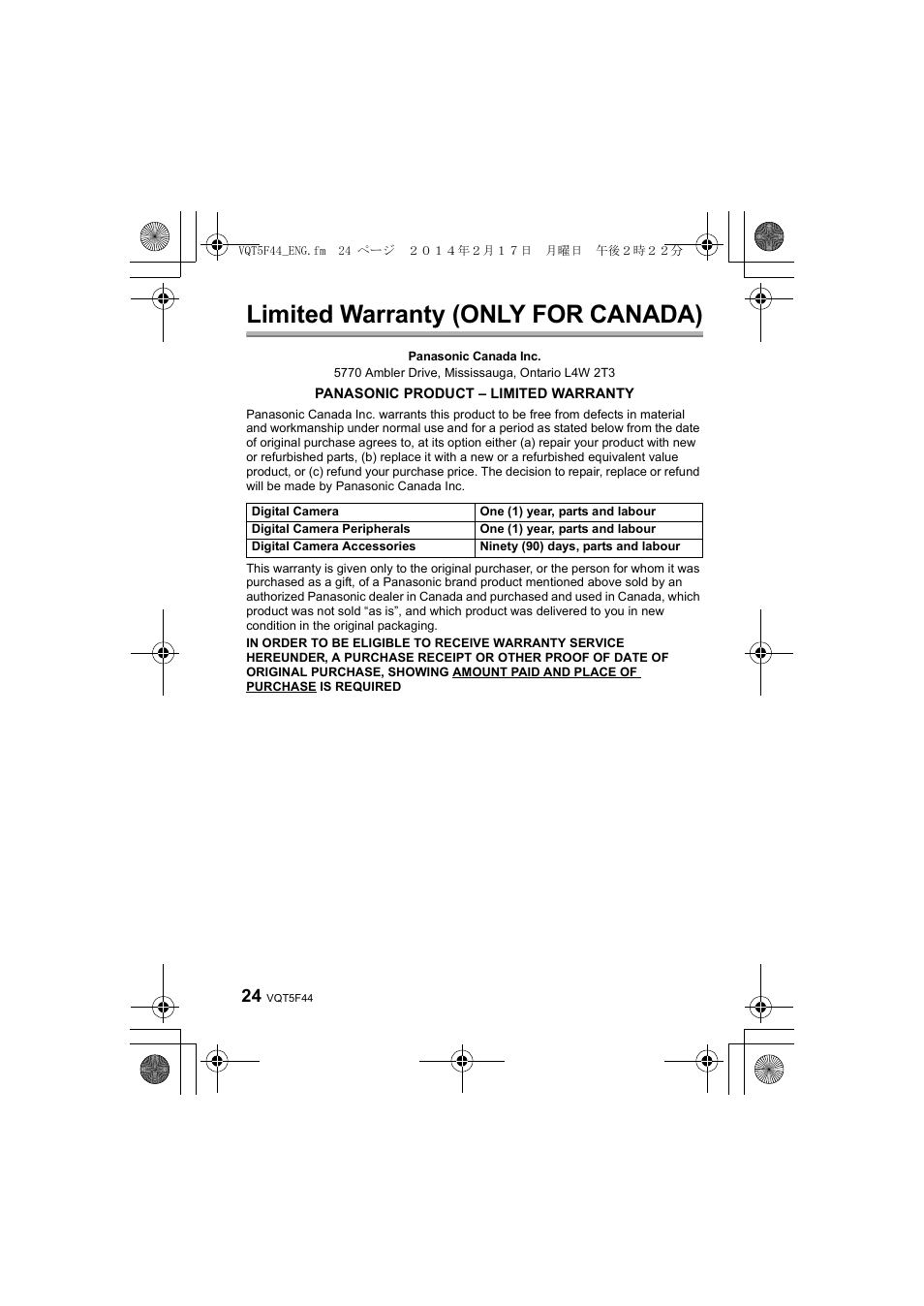 VQT5F44_ENG.fm 24 ページ ２０１４年２月１７日 月曜日 午後２時２２分

Limited Warranty (ONLY FOR CANADA)

Panasonic Canada Inc.
5770 Ambler Drive, Mississauga, Ontario L4W 2T3

PANASONIC PRODUCT – LIMITED WARRANTY

Panasonic Canada Inc. warrants this product to be free from defects in material and workmanship under normal use and for a period as stated below from the date of original purchase agrees to, at its option either (a) repair your product with new or refurbished parts, (b) replace it with a new or a refurbished equivalent value product, or (c) refund your purchase price. The decision to repair, replace or refund will be made by Panasonic Canada Inc.

| Digital Camera | One (1) year, parts and labour |
|---|---|
| Digital Camera Peripherals | One (1) year, parts and labour |
| Digital Camera Accessories | Ninety (90) days, parts and labour |

This warranty is given only to the original purchaser, or the person for whom it was purchased as a gift, of a Panasonic brand product mentioned above sold by an authorized Panasonic dealer in Canada and purchased and used in Canada, which product was not sold “as is”, and which product was delivered to you in new condition in the original packaging.

IN ORDER TO BE ELIGIBLE TO RECEIVE WARRANTY SERVICE HEREUNDER, A PURCHASE RECEIPT OR OTHER PROOF OF DATE OF ORIGINAL PURCHASE, SHOWING AMOUNT PAID AND PLACE OF PURCHASE IS REQUIRED

24 VQT5F44